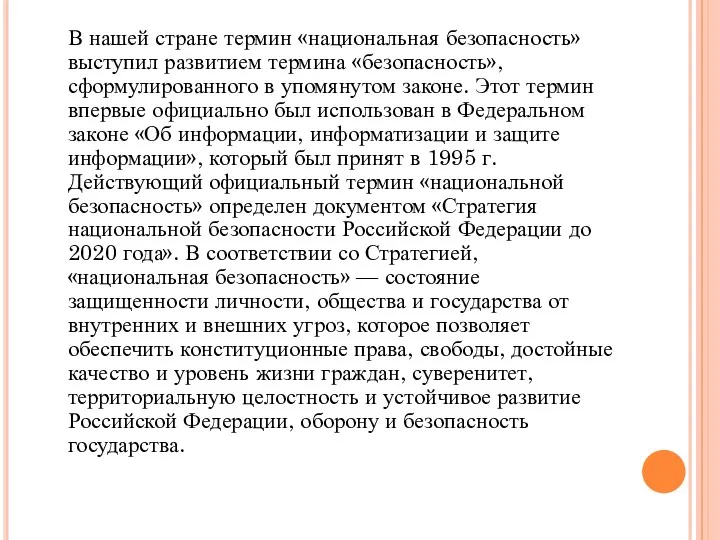 В нашей стране термин «национальная безопасность» выступил развитием термина «безопасность», сформулированного в упомянутом законе. Этот термин впервые официально был использован в Федеральном законе «Об информации, информатизации и защите информации», который был принят в 1995 г. Действующий официальный термин «национальной безопасность» определен документом «Стратегия национальной безопасности Российской Федерации до 2020 года». В соответствии со Стратегией, «национальная безопасность» — состояние защищенности личности, общества и государства от внутренних и внешних угроз, которое позволяет обеспечить конституционные права, свободы, достойные качество и уровень жизни граждан, суверенитет, территориальную целостность и устойчивое развитие Российской Федерации, оборону и безопасность государства.